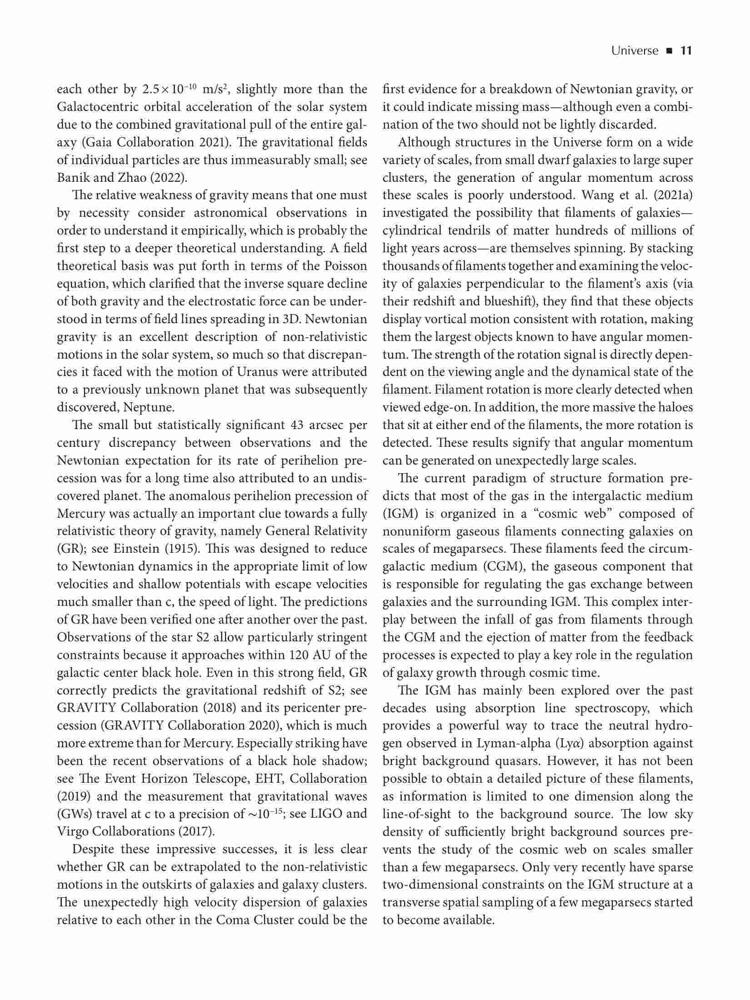 Universe ■ 11

each other by $2.5 \times 10^{-10}$ m/s$^2$, slightly more than the Galactocentric orbital acceleration of the solar system due to the combined gravitational pull of the entire galaxy (Gaia Collaboration 2021). The gravitational fields of individual particles are thus immeasurably small; see Banik and Zhao (2022).

The relative weakness of gravity means that one must by necessity consider astronomical observations in order to understand it empirically, which is probably the first step to a deeper theoretical understanding. A field theoretical basis was put forth in terms of the Poisson equation, which clarified that the inverse square decline of both gravity and the electrostatic force can be understood in terms of field lines spreading in 3D. Newtonian gravity is an excellent description of non-relativistic motions in the solar system, so much so that discrepancies it faced with the motion of Uranus were attributed to a previously unknown planet that was subsequently discovered, Neptune.

The small but statistically significant 43 arcsec per century discrepancy between observations and the Newtonian expectation for its rate of perihelion precession was for a long time also attributed to an undiscovered planet. The anomalous perihelion precession of Mercury was actually an important clue towards a fully relativistic theory of gravity, namely General Relativity (GR); see Einstein (1915). This was designed to reduce to Newtonian dynamics in the appropriate limit of low velocities and shallow potentials with escape velocities much smaller than c, the speed of light. The predictions of GR have been verified one after another over the past. Observations of the star S2 allow particularly stringent constraints because it approaches within 120 AU of the galactic center black hole. Even in this strong field, GR correctly predicts the gravitational redshift of S2; see GRAVITY Collaboration (2018) and its pericenter precession (GRAVITY Collaboration 2020), which is much more extreme than for Mercury. Especially striking have been the recent observations of a black hole shadow; see The Event Horizon Telescope, EHT, Collaboration (2019) and the measurement that gravitational waves (GWs) travel at c to a precision of $\sim 10^{-15}$; see LIGO and Virgo Collaborations (2017).

Despite these impressive successes, it is less clear whether GR can be extrapolated to the non-relativistic motions in the outskirts of galaxies and galaxy clusters. The unexpectedly high velocity dispersion of galaxies relative to each other in the Coma Cluster could be the first evidence for a breakdown of Newtonian gravity, or it could indicate missing mass—although even a combination of the two should not be lightly discarded.

Although structures in the Universe form on a wide variety of scales, from small dwarf galaxies to large super clusters, the generation of angular momentum across these scales is poorly understood. Wang et al. (2021a) investigated the possibility that filaments of galaxies—cylindrical tendrils of matter hundreds of millions of light years across—are themselves spinning. By stacking thousands of filaments together and examining the velocity of galaxies perpendicular to the filament's axis (via their redshift and blueshift), they find that these objects display vortical motion consistent with rotation, making them the largest objects known to have angular momentum. The strength of the rotation signal is directly dependent on the viewing angle and the dynamical state of the filament. Filament rotation is more clearly detected when viewed edge-on. In addition, the more massive the haloes that sit at either end of the filaments, the more rotation is detected. These results signify that angular momentum can be generated on unexpectedly large scales.

The current paradigm of structure formation predicts that most of the gas in the intergalactic medium (IGM) is organized in a "cosmic web" composed of nonuniform gaseous filaments connecting galaxies on scales of megaparsecs. These filaments feed the circumgalactic medium (CGM), the gaseous component that is responsible for regulating the gas exchange between galaxies and the surrounding IGM. This complex interplay between the infall of gas from filaments through the CGM and the ejection of matter from the feedback processes is expected to play a key role in the regulation of galaxy growth through cosmic time.

The IGM has mainly been explored over the past decades using absorption line spectroscopy, which provides a powerful way to trace the neutral hydrogen observed in Lyman-alpha (Lyα) absorption against bright background quasars. However, it has not been possible to obtain a detailed picture of these filaments, as information is limited to one dimension along the line-of-sight to the background source. The low sky density of sufficiently bright background sources prevents the study of the cosmic web on scales smaller than a few megaparsecs. Only very recently have sparse two-dimensional constraints on the IGM structure at a transverse spatial sampling of a few megaparsecs started to become available.